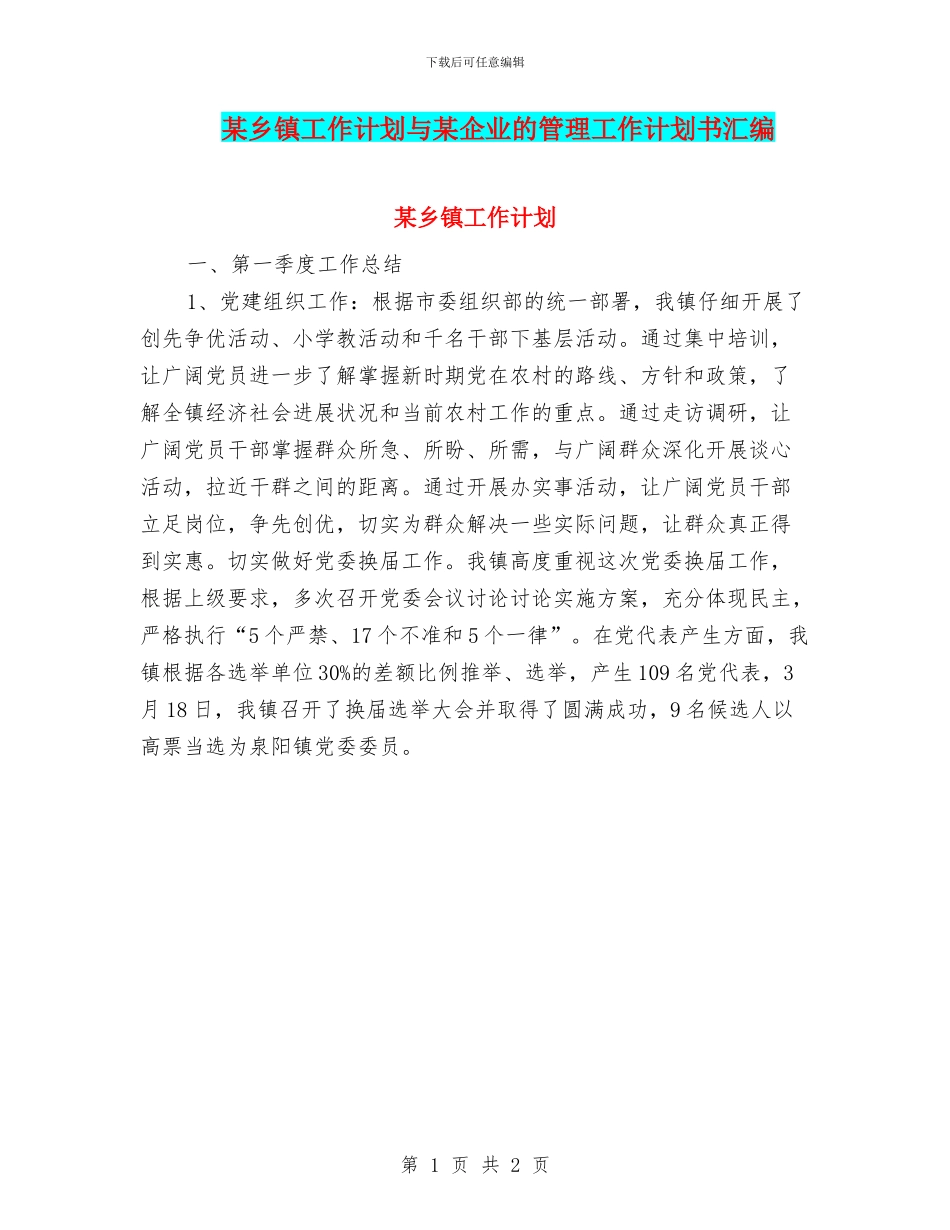 下载后可任意编辑

某乡镇工作计划与某企业的管理工作计划书汇编

某乡镇工作计划

一、第一季度工作总结

1、党建组织工作：根据市委组织部的统一部署，我镇仔细开展了创先争优活动、小学教活动和千名干部下基层活动。通过集中培训，让广阔党员进一步了解掌握新时期党在农村的路线、方针和政策，了解全镇经济社会进展状况和当前农村工作的重点。通过走访调研，让广阔党员干部掌握群众所急、所盼、所需，与广阔群众深化开展谈心活动，拉近干群之间的距离。通过开展办实事活动，让广阔党员干部立足岗位，争先创优，切实为群众解决一些实际问题，让群众真正得到实惠。切实做好党委换届工作。我镇高度重视这次党委换届工作，根据上级要求，多次召开党委会议讨论讨论实施方案，充分体现民主，严格执行“5个严禁、17个不准和5个一律”。在党代表产生方面，我镇根据各选举单位30%的差额比例推举、选举，产生109名党代表，3月18日，我镇召开了换届选举大会并取得了圆满成功，9名候选人以高票当选为泉阳镇党委委员。

第 1 页 共 2 页